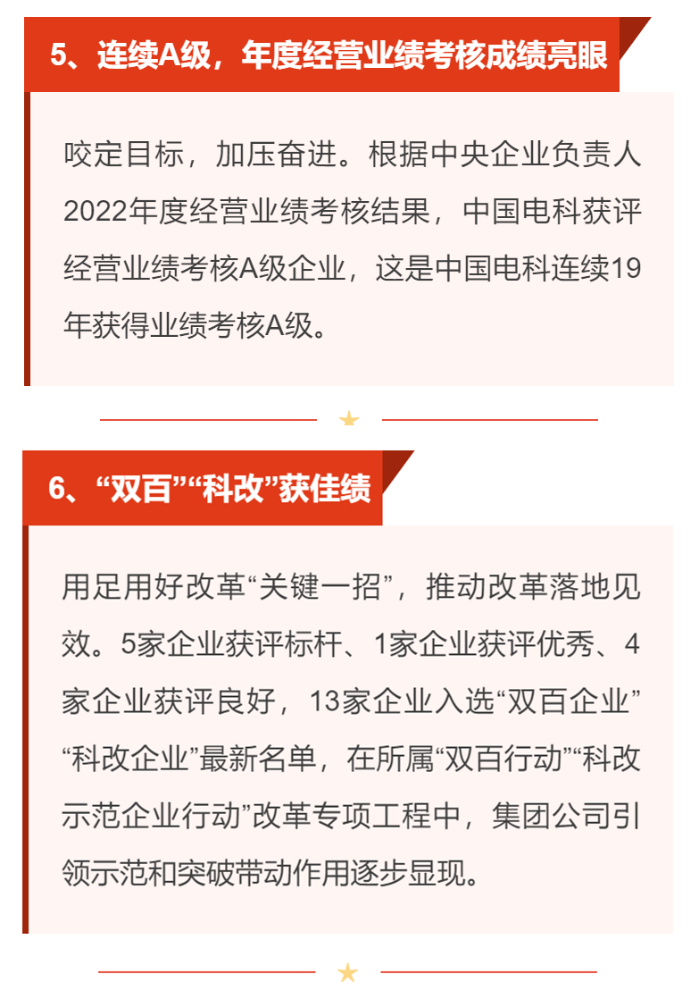 5、连续A级，年度经营业绩考核成绩亮眼

咬定目标，加压奋进。根据中央企业负责人2022年度经营业绩考核结果，中国电科获评经营业绩考核A级企业，这是中国电科连续19年获得业绩考核A级。

6、“双百”“科改”获佳绩

用足用好改革“关键一招”，推动改革落地见效。5家企业获评标杆、1家企业获评优秀、4家企业获评良好，13家企业入选“双百企业”“科改企业”最新名单，在所属“双百行动”“科改示范企业行动”改革专项工程中，集团公司引领示范和突破带动作用逐步显现。